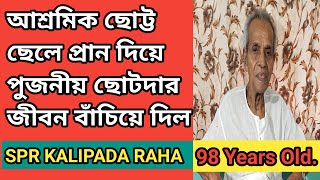 আশ্রমিক ছোট্ট ছেলে প্রান দিয়ে পুজনীয় ছোটদার জীবন বাঁচিয়ে দিল

SPR KALIPADA RAHA

98 Years Old.